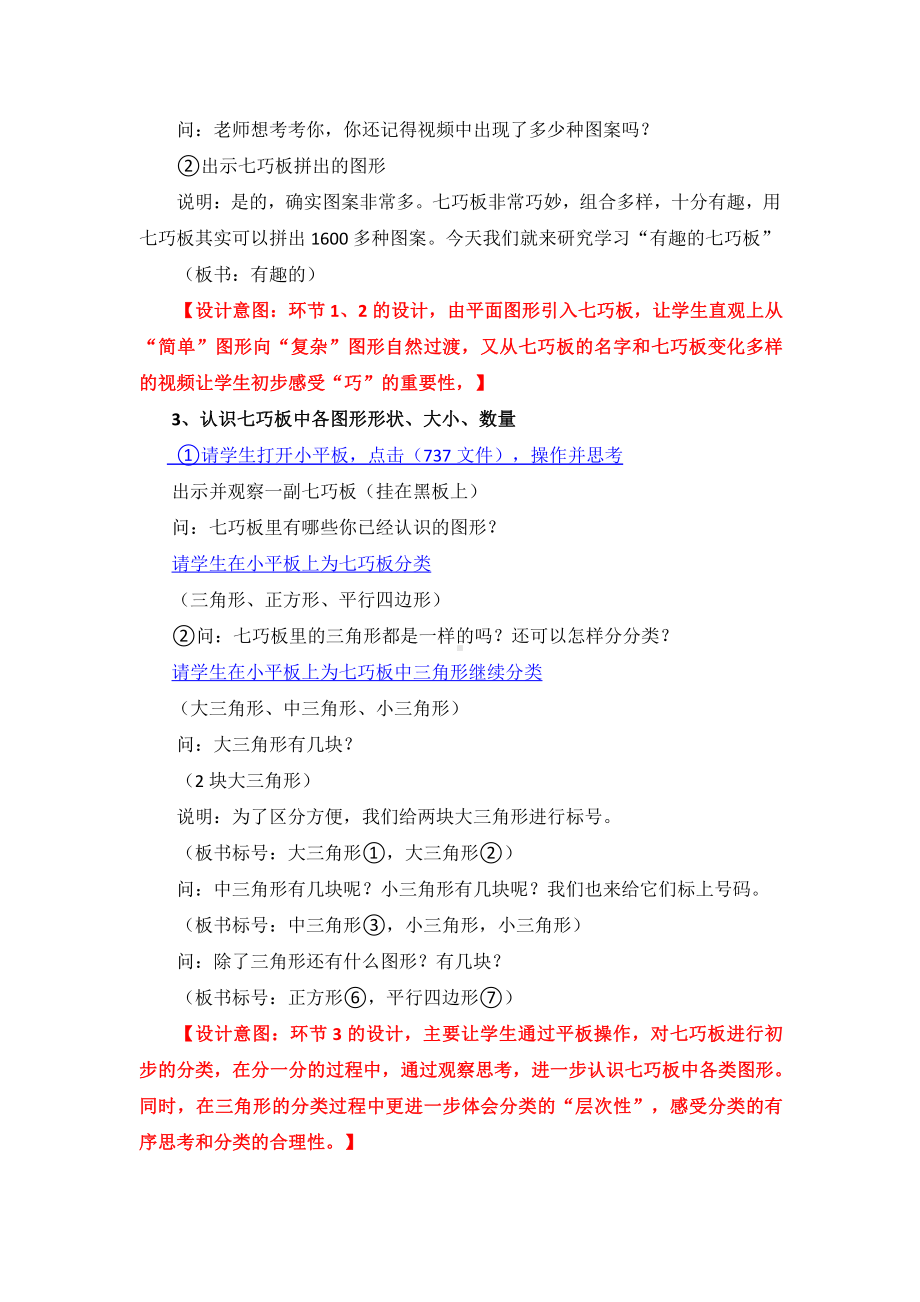 问：老师想考考你，你还记得视频中出现了多少种图案吗？

②出示七巧板拼出的图形

说明：是的，确实图案非常多。七巧板非常巧妙，组合多样，十分有趣，用七巧板其实可以拼出 1600 多种图案。今天我们就来研究学习“有趣的七巧板”

（板书：有趣的）

【设计意图：环节 1、2 的设计，由平面图形引入七巧板，让学生直观上从“简单”图形向“复杂”图形自然过渡，又从七巧板的名字和七巧板变化多样的视频让学生初步感受“巧”的重要性，】

3、认识七巧板中各图形形状、大小、数量

①请学生打开小平板，点击（737 文件），操作并思考

出示并观察一副七巧板（挂在黑板上）

问：七巧板里有哪些你已经认识的图形？

请学生在小平板上为七巧板分类

（三角形、正方形、平行四边形）

②问：七巧板里的三角形都是一样的吗？还可以怎样分分类？

请学生在小平板上为七巧板中三角形继续分类

（大三角形、中三角形、小三角形）

问：大三角形有几块？

（2 块大三角形）

说明：为了区分方便，我们给两块大三角形进行标号。

（板书标号：大三角形①，大三角形②）

问：中三角形有几块呢？小三角形有几块呢？我们也来给它们标上号码。

（板书标号：中三角形③，小三角形，小三角形）

问：除了三角形还有什么图形？有几块？

（板书标号：正方形⑥，平行四边形⑦）

【设计意图：环节 3 的设计，主要让学生通过平板操作，对七巧板进行初步的分类，在分一分的过程中，通过观察思考，进一步认识七巧板中各类图形。同时，在三角形的分类过程中更进一步体会分类的“层次性”，感受分类的有序思考和分类的合理性。】